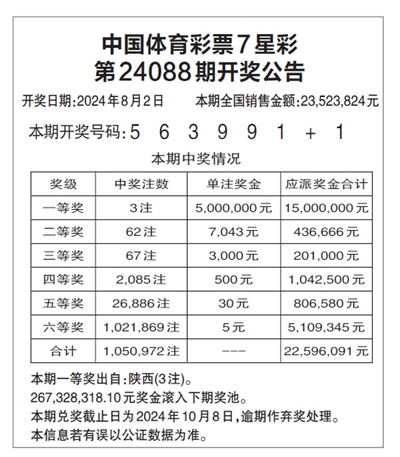 中国体育彩票7星彩
第24088期开奖公告

开奖日期:2024年8月2日 本期全国销售金额:23,523,824元

本期开奖号码:5 6 3 9 9 1 + 1

本期中奖情况

| 奖级 | 中奖注数 | 单注奖金 | 应派奖金合计 |
|---|---|---|---|
| 一等奖 | 3注 | 5,000,000元 | 15,000,000元 |
| 二等奖 | 62注 | 7,043元 | 436,666元 |
| 三等奖 | 67注 | 3,000元 | 201,000元 |
| 四等奖 | 2,085注 | 500元 | 1,042,500元 |
| 五等奖 | 26,886注 | 30元 | 806,580元 |
| 六等奖 | 1,021,869注 | 5元 | 5,109,345元 |
| 合计 | 1,050,972注 | --- | 22,596,091元 |

本期一等奖出自:陕西(3注)。
267,328,318.10元奖金滚入下期奖池。
本期兑奖截止日为2024年10月8日,逾期作弃奖处理。
本信息若有误以公证数据为准。